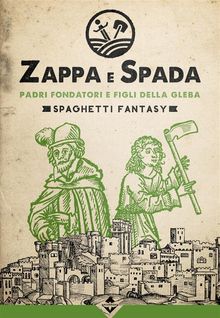 ZAPPA E SPADA

PADRI FONDATORI E FIGLI DELLA GLEBA

SPAGHETTI FANTASY